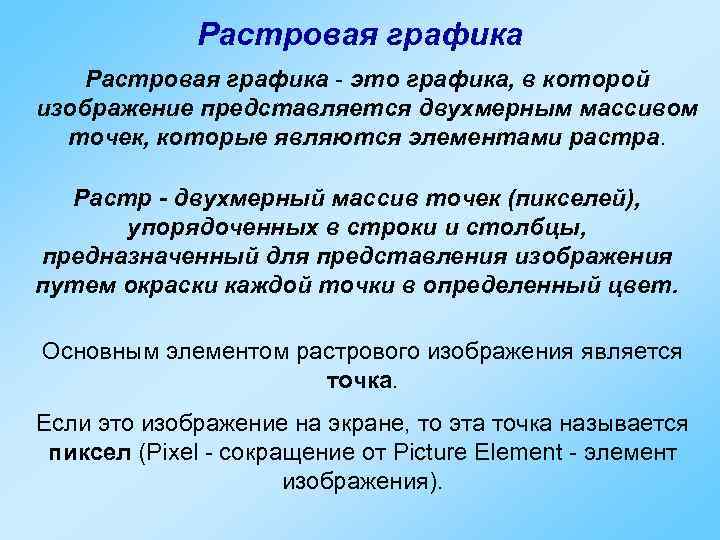 Растровая графика

Растровая графика - это графика, в которой изображение представляется двухмерным массивом точек, которые являются элементами растра.

Растр - двухмерный массив точек (пикселей), упорядоченных в строки и столбцы, предназначенный для представления изображения путем окраски каждой точки в определенный цвет.

Основным элементом растрового изображения является точка.

Если это изображение на экране, то эта точка называется пиксел (Pixel - сокращение от Picture Element - элемент изображения).